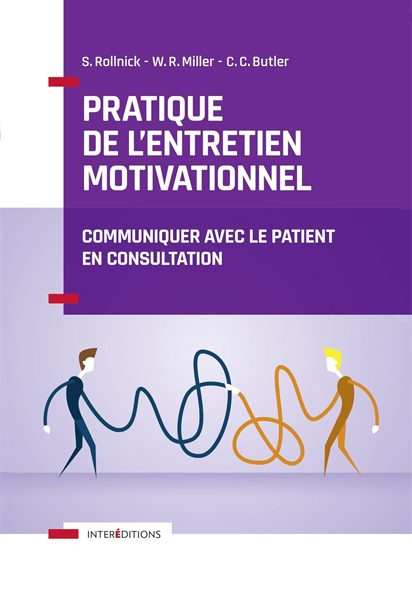 S. Rollnick - W. R. Miller - C. C. Butler

PRATIQUE DE L'ENTRETIEN MOTIVATIONNEL

COMMUNIQUER AVEC LE PATIENT EN CONSULTATION

INTERÉDITIONS